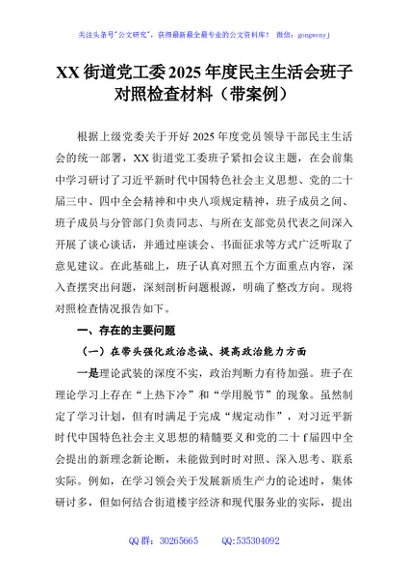 关注头条号"公文研究"，获得最新最全最专业的公文资料库！ 微信：gongwenyj

XX 街道党工委 2025 年度民主生活会班子对照检查材料（带案例）

根据上级党委关于开好 2025 年度党员领导干部民主生活会的统一部署，XX 街道党工委班子紧扣会议主题，在会前集中学习研讨了习近平新时代中国特色社会主义思想、党的二十届三中、四中全会精神和中央八项规定精神，班子成员之间、班子成员与分管部门负责同志、与所在支部党员代表之间深入开展了谈心谈话，并通过座谈会、书面征求等方式广泛听取了意见建议。在此基础上，班子认真对照五个方面重点内容，深入查摆突出问题，深刻剖析问题根源，明确了整改方向。现将对照检查情况报告如下。

一、存在的主要问题

（一）在带头强化政治忠诚、提高政治能力方面

一是理论武装的深度不实，政治判断力有待加强。班子在理论学习上存在"上热下冷"和"学用脱节"的现象。虽然制定了学习计划，但有时满足于完成"规定动作"，对习近平新时代中国特色社会主义思想的精髓要义和党的二十 f 届四中全会提出的新理念新论断，未能做到时时对照、深入思考、联系实际。例如，在学习领会关于发展新质生产力的论述时，集体研讨多，但如何结合街道楼宇经济和现代服务业的实际，提出

QQ 群：30265665 QQ:535304092